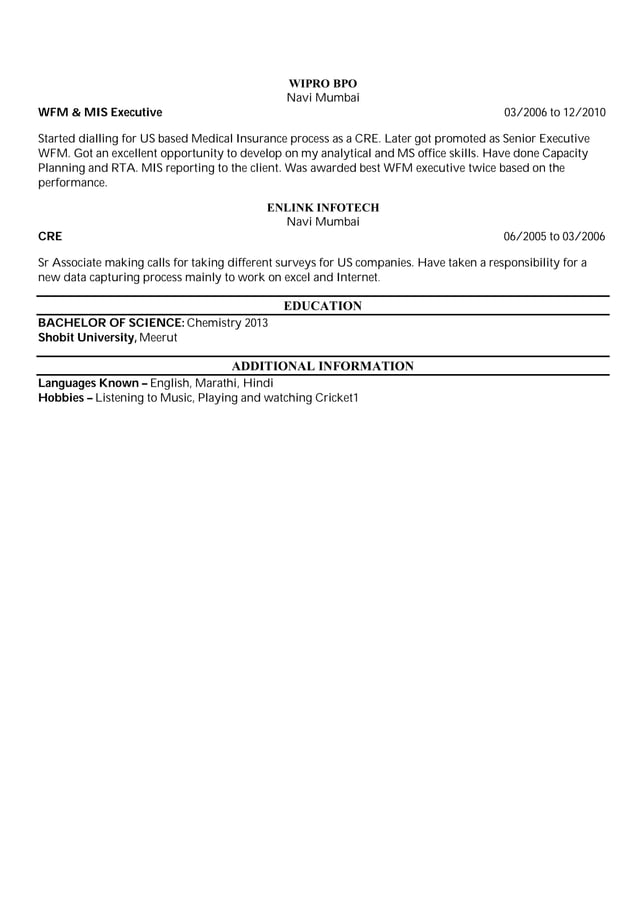 WIPRO BPO
Navi Mumbai
WFM & MIS Executive 03/2006 to 12/2010

Started dialling for US based Medical Insurance process as a CRE. Later got promoted as Senior Executive WFM. Got an excellent opportunity to develop on my analytical and MS office skills. Have done Capacity Planning and RTA. MIS reporting to the client. Was awarded best WFM executive twice based on the performance.

ENLINK INFOTECH
Navi Mumbai
CRE 06/2005 to 03/2006

Sr Associate making calls for taking different surveys for US companies. Have taken a responsibility for a new data capturing process mainly to work on excel and Internet.

EDUCATION
BACHELOR OF SCIENCE: Chemistry 2013
Shobit University, Meerut

ADDITIONAL INFORMATION
Languages Known – English, Marathi, Hindi
Hobbies – Listening to Music, Playing and watching Cricket1